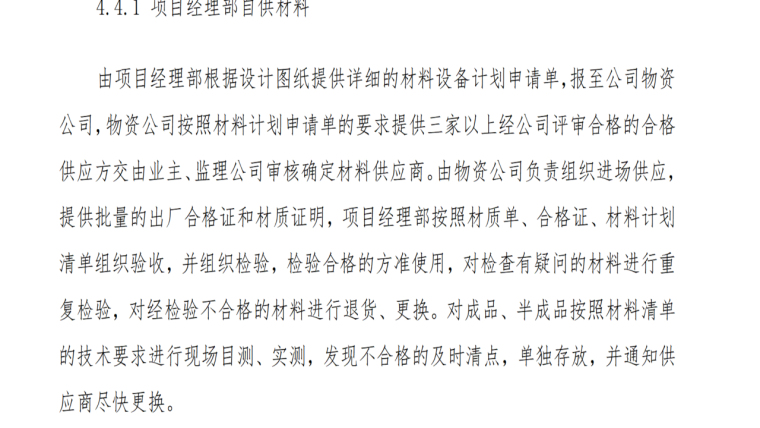 4.4.1 项目经理部自供材料

由项目经理部根据设计图纸提供详细的材料设备计划申请单,报至公司物资公司,物资公司按照材料计划申请单的要求提供三家以上经公司评审合格的合格供应方交由业主、监理公司审核确定材料供应商。由物资公司负责组织进场供应,提供批量的出厂合格证和材质证明，项目经理部按照材质单、合格证、材料计划清单组织验收，并组织检验，检验合格的方准使用，对检查有疑问的材料进行重复检验，对经检验不合格的材料进行退货、更换。对成品、半成品按照材料清单的技术要求进行现场目测、实测，发现不合格的及时清点，单独存放，并通知供应商尽快更换。